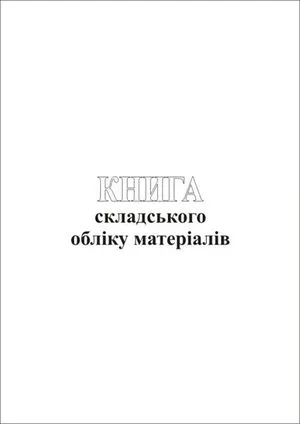 КНИГА
складського
обліку матеріалів